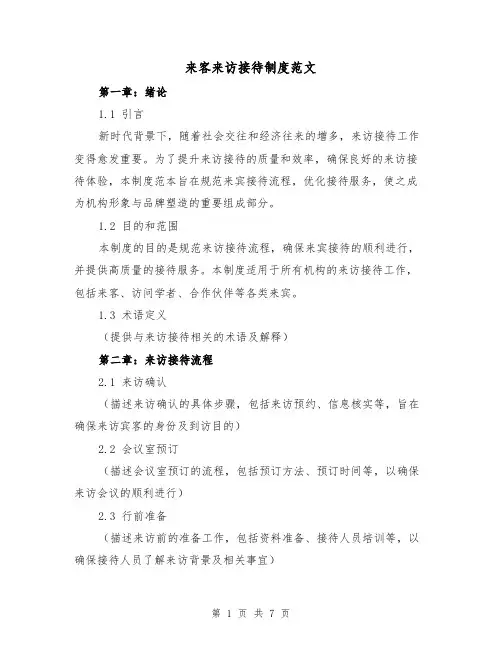 来客来访接待制度范文

第一章：绪论

1.1 引言

新时代背景下，随着社会交往和经济往来的增多，来访接待工作变得愈发重要。为了提升来访接待的质量和效率，确保良好的来访接待体验，本制度范本旨在规范来宾接待流程，优化接待服务，使之成为机构形象与品牌塑造的重要组成部分。

1.2 目的和范围

本制度的目的是规范来访接待流程，确保来宾接待的顺利进行，并提供高质量的接待服务。本制度适用于所有机构的来访接待工作，包括来客、访问学者、合作伙伴等各类来宾。

1.3 术语定义

（提供与来访接待相关的术语及解释）

第二章：来访接待流程

2.1 来访确认

（描述来访确认的具体步骤，包括来访预约、信息核实等，旨在确保来访宾客的身份及到访目的）

2.2 会议室预订

（描述会议室预订的流程，包括预订方法、预订时间等，以确保来访会议的顺利进行）

2.3 行前准备

（描述来访前的准备工作，包括资料准备、接待人员培训等，以确保接待人员了解来访背景及相关事宜）

第 1 页 共 7 页